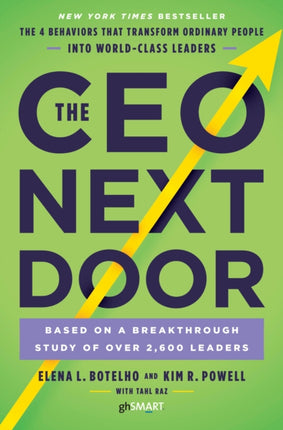 NEW YORK TIMES BESTSELLER

THE 4 BEHAVIORS THAT TRANSFORM ORDINARY PEOPLE INTO WORLD-CLASS LEADERS

THE CEO NEXT DOOR

BASED ON A BREAKTHROUGH STUDY OF OVER 2,600 LEADERS

ELENA L. BOTELHO AND KIM R. POWELL

WITH TAHL RAZ

ghSMART